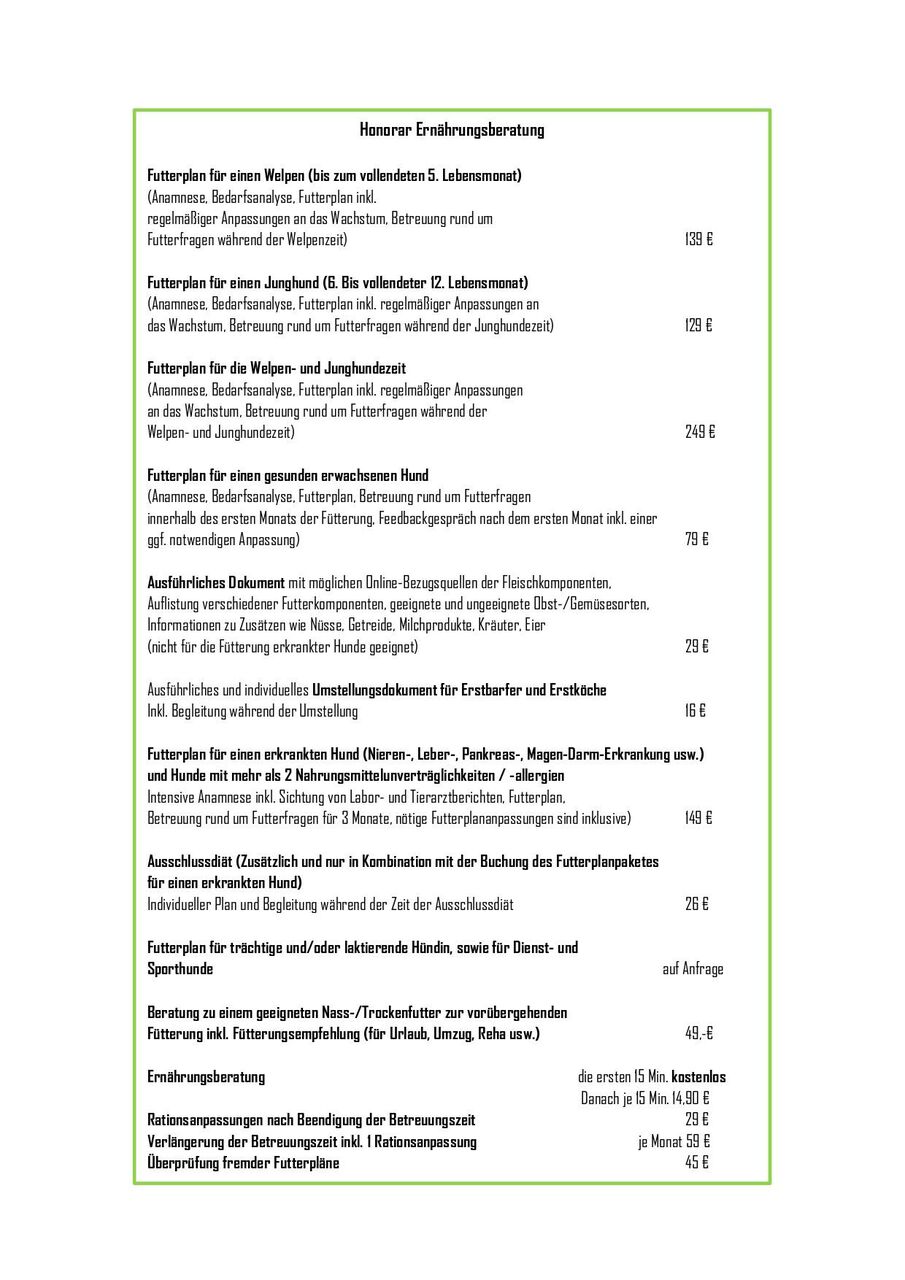 Honorar Ernährungsberatung

Futterplan für einen Welpen (bis zum vollendeten 5. Lebensmonat)
(Anamnese, Bedarfsanalyse, Futterplan inkl. regelmäßiger Anpassungen an das Wachstum, Betreuung rund um Futterfragen während der Welpenzeit) 139 €

Futterplan für einen Junghund (6. Bis vollendeter 12. Lebensmonat)
(Anamnese, Bedarfsanalyse, Futterplan inkl. regelmäßiger Anpassungen an das Wachstum, Betreuung rund um Futterfragen während der Junghundezeit) 129 €

Futterplan für die Welpen- und Junghundezeit
(Anamnese, Bedarfsanalyse, Futterplan inkl. regelmäßiger Anpassungen an das Wachstum, Betreuung rund um Futterfragen während der Welpen- und Junghundezeit) 249 €

Futterplan für einen gesunden erwachsenen Hund
(Anamnese, Bedarfsanalyse, Futterplan, Betreuung rund um Futterfragen innerhalb des ersten Monats der Fütterung, Feedbackgespräch nach dem ersten Monat inkl. einer ggf. notwendigen Anpassung) 79 €

Ausführliches Dokument mit möglichen Online-Bezugsquellen der Fleischkomponenten, Auflistung verschiedener Futterkomponenten, geeignete und ungeeignete Obst-/Gemüsesorten, Informationen zu Zusätzen wie Nüsse, Getreide, Milchprodukte, Kräuter, Eier
(nicht für die Fütterung erkrankter Hunde geeignet) 29 €

Ausführliches und individuelles Umstellungsdokument für Erstbarfer und Erstköche
Inkl. Begleitung während der Umstellung 16 €

Futterplan für einen erkrankten Hund (Nieren-, Leber-, Pankreas-, Magen-Darm-Erkrankung usw.) und Hunde mit mehr als 2 Nahrungsmittelunverträglichkeiten / -allergien
Intensive Anamnese inkl. Sichtung von Labor- und Tierarztberichten, Futterplan, Betreuung rund um Futterfragen für 3 Monate, nötige Futterplananpassungen sind inklusive) 149 €

Ausschlussdiät (Zusätzlich und nur in Kombination mit der Buchung des Futterplanpaketes für einen erkrankten Hund)
Individueller Plan und Begleitung während der Zeit der Ausschlussdiät 26 €

Futterplan für trächtige und/oder laktierende Hündin, sowie für Dienst- und Sporthunde auf Anfrage

Beratung zu einem geeigneten Nass-/Trockenfutter zur vorübergehenden Fütterung inkl. Fütterungsempfehlung (für Urlaub, Umzug, Reha usw.) 49,-€

Ernährungsberatung die ersten 15 Min. kostenlos
Danach je 15 Min. 14,90 €

Rationsanpassungen nach Beendigung der Betreuungszeit 29 €
Verlängerung der Betreuungszeit inkl. 1 Rationsanpassung je Monat 59 €
Überprüfung fremder Futterpläne 45 €